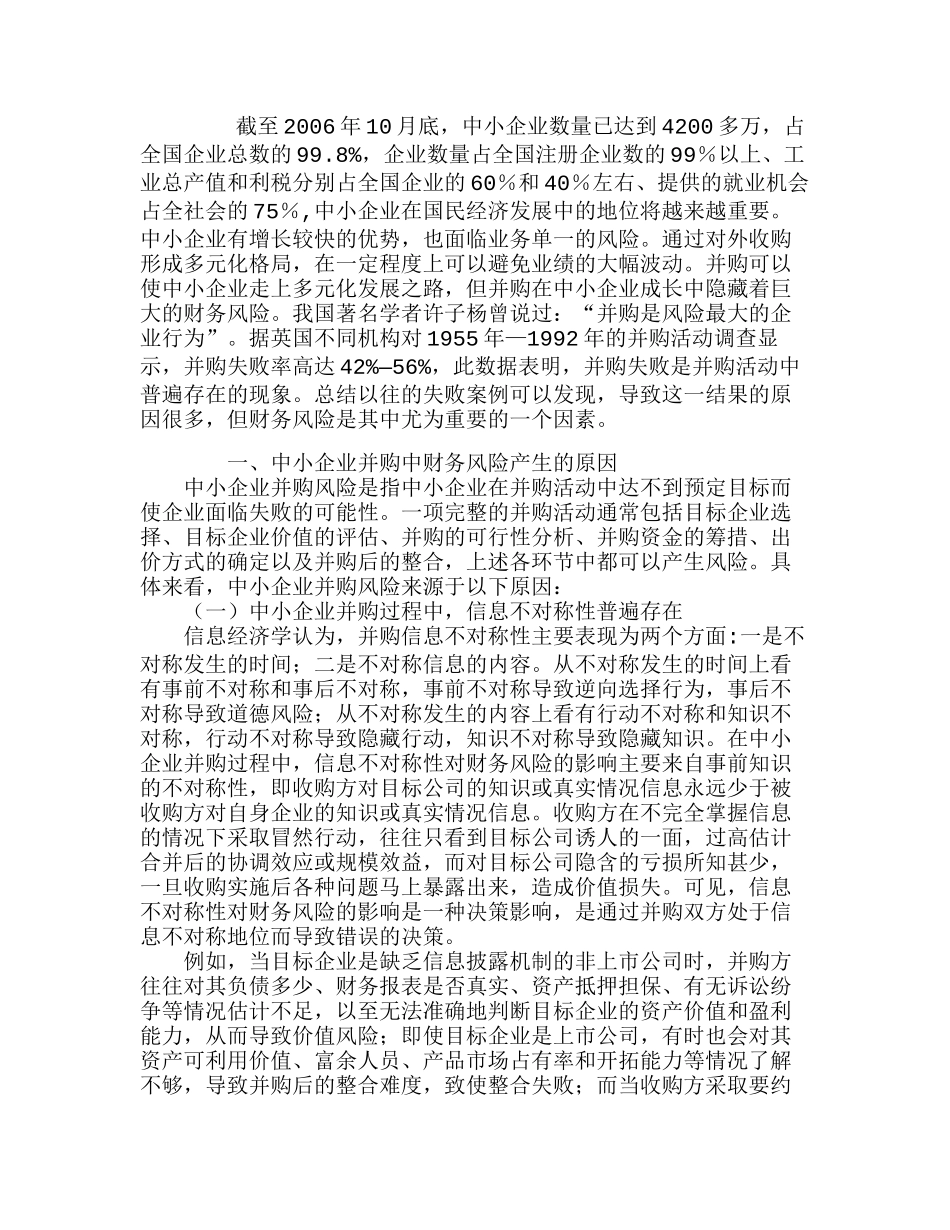 截至2006年10月底，中小企业数量已达到4200多万，占全国企业总数的99.8%，企业数量占全国注册企业数的99%以上、工业总产值和利税分别占全国企业的60%和40%左右、提供的就业机会占全社会的75%,中小企业在国民经济发展中的地位将越来越重要。中小企业有增长较快的优势，也面临业务单一的风险。通过对外收购形成多元化格局，在一定程度上可以避免业绩的大幅波动。并购可以使中小企业走上多元化发展之路，但并购在中小企业成长中隐藏着巨大的财务风险。我国著名学者许子杨曾说过：“并购是风险最大的企业行为”。据英国不同机构对1955年—1992年的并购活动调查显示，并购失败率高达42%—56%，此数据表明，并购失败是并购活动中普遍存在的现象。总结以往的失败案例可以发现，导致这一结果的原因很多，但财务风险是其中尤为重要的一个因素。

一、中小企业并购中财务风险产生的原因

中小企业并购风险是指中小企业在并购活动中达不到预定目标而使企业面临失败的可能性。一项完整的并购活动通常包括目标企业选择、目标企业价值的评估、并购的可行性分析、并购资金的筹措、出价方式的确定以及并购后的整合，上述各环节中都可以产生风险。具体来看，中小企业并购风险来源于以下原因：

（一）中小企业并购过程中，信息不对称性普遍存在

信息经济学认为，并购信息不对称性主要表现为两个方面:一是不对称发生的时间；二是不对称信息的内容。从不对称发生的时间上看有事前不对称和事后不对称，事前不对称导致逆向选择行为，事后不对称导致道德风险；从不对称发生的内容上看有行动不对称和知识不对称，行动不对称导致隐藏行动，知识不对称导致隐藏知识。在中小企业并购过程中，信息不对称性对财务风险的影响主要来自事前知识的不对称性，即收购方对目标公司的知识或真实情况信息永远少于被收购方对自身企业的知识或真实情况信息。收购方在不完全掌握信息的情况下采取冒然行动，往往只看到目标公司诱人的一面，过高估计合并后的协调效应或规模效益，而对目标公司隐含的亏损所知甚少，一旦收购实施后各种问题马上暴露出来，造成价值损失。可见，信息不对称性对财务风险的影响是一种决策影响，是通过并购双方处于信息不对称地位而导致错误的决策。

例如，当目标企业是缺乏信息披露机制的非上市公司时，并购方往往对其负债多少、财务报表是否真实、资产抵押担保、有无诉讼纷争等情况估计不足，以至无法准确地判断目标企业的资产价值和盈利能力，从而导致价值风险；即使目标企业是上市公司，有时也会对其资产可利用价值、富余人员、产品市场占有率和开拓能力等情况了解不够，导致并购后的整合难度，致使整合失败；而当收购方采取要约